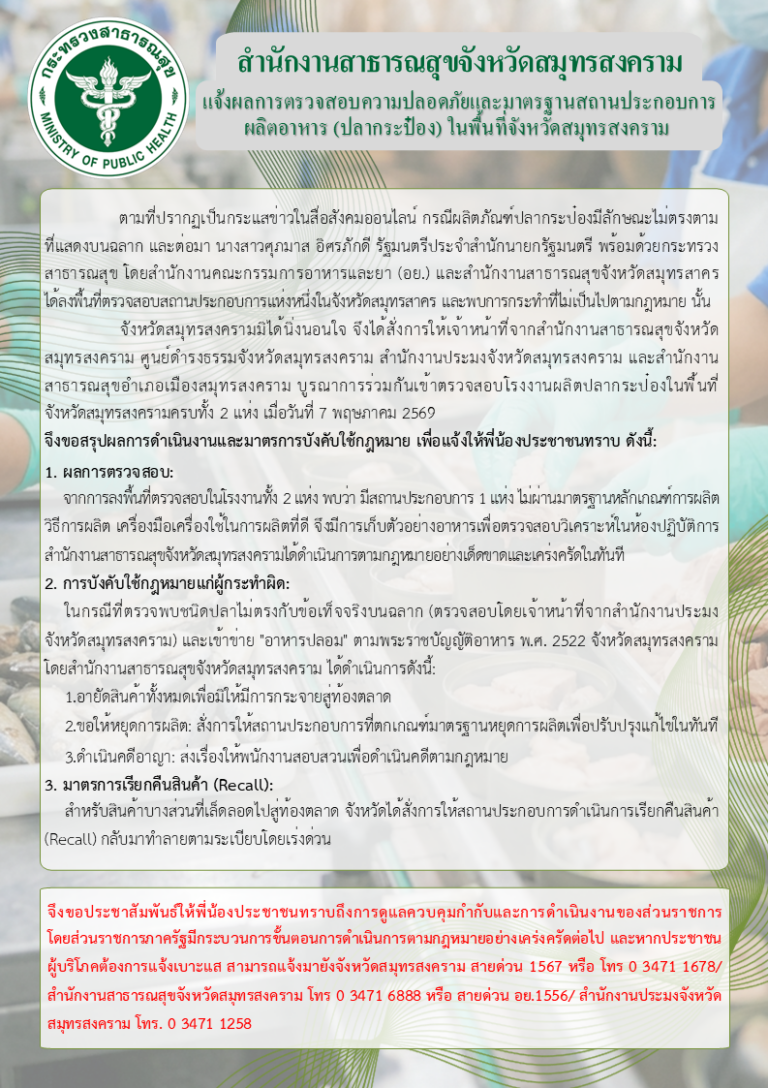 กระทรวงสาธารณสุข
MINISTRY OF PUBLIC HEALTH

สำนักงานสาธารณสุขจังหวัดสมุทรสงคราม
แจ้งผลการตรวจสอบความปลอดภัยและมาตรฐานสถานประกอบการผลิตอาหาร (ปลากระป๋อง) ในพื้นที่จังหวัดสมุทรสงคราม

ตามที่ปรากฏเป็นกระแสข่าวในสื่อสังคมออนไลน์ กรณีผลิตภัณฑ์ปลากระป๋องมีลักษณะไม่ตรงตามที่แสดงบนฉลาก และต่อมา นางสาวศุภมาส อิศรภักดี รัฐมนตรีประจำสำนักนายกรัฐมนตรี พร้อมด้วยกระทรวงสาธารณสุข โดยสำนักงานคณะกรรมการอาหารและยา (อย.) และสำนักงานสาธารณสุขจังหวัดสมุทรสาคร ได้ลงพื้นที่ตรวจสอบสถานประกอบการแห่งหนึ่งในจังหวัดสมุทรสาคร และพบการกระทำที่ไม่เป็นไปตามกฎหมาย นั้น

จังหวัดสมุทรสงครามมิได้นิ่งนอนใจ จึงได้สั่งการให้เจ้าหน้าที่จากสำนักงานสาธารณสุขจังหวัดสมุทรสงคราม ศูนย์ดำรงธรรมจังหวัดสมุทรสงคราม สำนักงานประมงจังหวัดสมุทรสงคราม และสำนักงานสาธารณสุขอำเภอเมืองสมุทรสงคราม บูรณาการร่วมกันเข้าตรวจสอบโรงงานผลิตปลากระป๋องในพื้นที่จังหวัดสมุทรสงครามครบทั้ง 2 แห่ง เมื่อวันที่ 7 พฤษภาคม 2569

จึงขอสรุปผลการดำเนินงานและมาตรการบังคับใช้กฎหมาย เพื่อแจ้งให้พี่น้องประชาชนทราบ ดังนี้:

1. ผลการตรวจสอบ:
จากการลงพื้นที่ตรวจสอบในโรงงานทั้ง 2 แห่ง พบว่า มีสถานประกอบการ 1 แห่ง ไม่ผ่านมาตรฐานหลักเกณฑ์การผลิต วิธีการผลิต เครื่องมือเครื่องใช้ในการผลิตที่ดี จึงมีการเก็บตัวอย่างอาหารเพื่อตรวจสอบวิเคราะห์ในห้องปฏิบัติการ สำนักงานสาธารณสุขจังหวัดสมุทรสงครามได้ดำเนินการตามกฎหมายอย่างเด็ดขาดและเคร่งครัดในทันที

2. การบังคับใช้กฎหมายแก่ผู้กระทำผิด:
ในกรณีที่ตรวจพบชนิดปลาไม่ตรงกับข้อเท็จจริงบนฉลาก (ตรวจสอบโดยเจ้าหน้าที่จากสำนักงานประมงจังหวัดสมุทรสงคราม) และเข้าข่าย "อาหารปลอม" ตามพระราชบัญญัติอาหาร พ.ศ. 2522 จังหวัดสมุทรสงคราม โดยสำนักงานสาธารณสุขจังหวัดสมุทรสงคราม ได้ดำเนินการดังนี้:
1.อายัดสินค้าทั้งหมดเพื่อมิให้มีการกระจายสู่ท้องตลาด
2.ขอให้หยุดการผลิต: สั่งการให้สถานประกอบการที่ตกเกณฑ์มาตรฐานหยุดการผลิตเพื่อปรับปรุงแก้ไขในทันที
3.ดำเนินคดีอาญา: ส่งเรื่องให้พนักงานสอบสวนเพื่อดำเนินคดีตามกฎหมาย

3. มาตรการเรียกคืนสินค้า (Recall):
สำหรับสินค้าบางส่วนที่เล็ดลอดไปสู่ท้องตลาด จังหวัดได้สั่งการให้สถานประกอบการดำเนินการเรียกคืนสินค้า (Recall) กลับมาทำลายตามระเบียบโดยเร่งด่วน

จึงขอประชาสัมพันธ์ให้พี่น้องประชาชนทราบถึงการดูแลควบคุมกำกับและการดำเนินงานของส่วนราชการ โดยส่วนราชการภาครัฐมีกระบวนการขั้นตอนการดำเนินการตามกฎหมายอย่างเคร่งครัดต่อไป และหากประชาชนผู้บริโภคต้องการแจ้งเบาะแส สามารถแจ้งมายังจังหวัดสมุทรสงคราม สายด่วน 1567 หรือ โทร 0 3471 1678/ สำนักงานสาธารณสุขจังหวัดสมุทรสงคราม โทร 0 3471 6888 หรือ สายด่วน อย.1556/ สำนักงานประมงจังหวัดสมุทรสงคราม โทร. 0 3471 1258